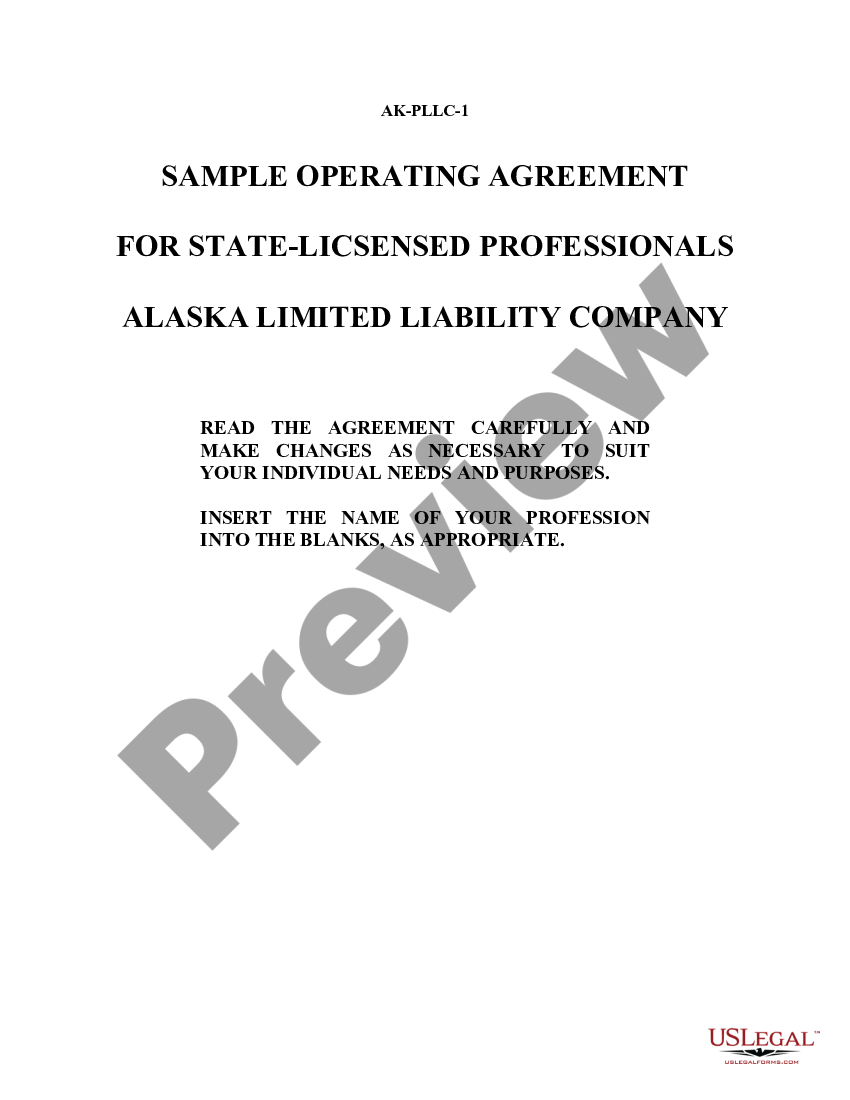 AK-PLLC-1

SAMPLE OPERATING AGREEMENT

FOR STATE-LICSENSED PROFESSIONALS

ALASKA LIMITED LIABILITY COMPANY

READ THE AGREEMENT CAREFULLY AND MAKE CHANGES AS NECESSARY TO SUIT YOUR INDIVIDUAL NEEDS AND PURPOSES.

INSERT THE NAME OF YOUR PROFESSION INTO THE BLANKS, AS APPROPRIATE.

Preview

USLEGAL™
USLEGALFORMS.COM